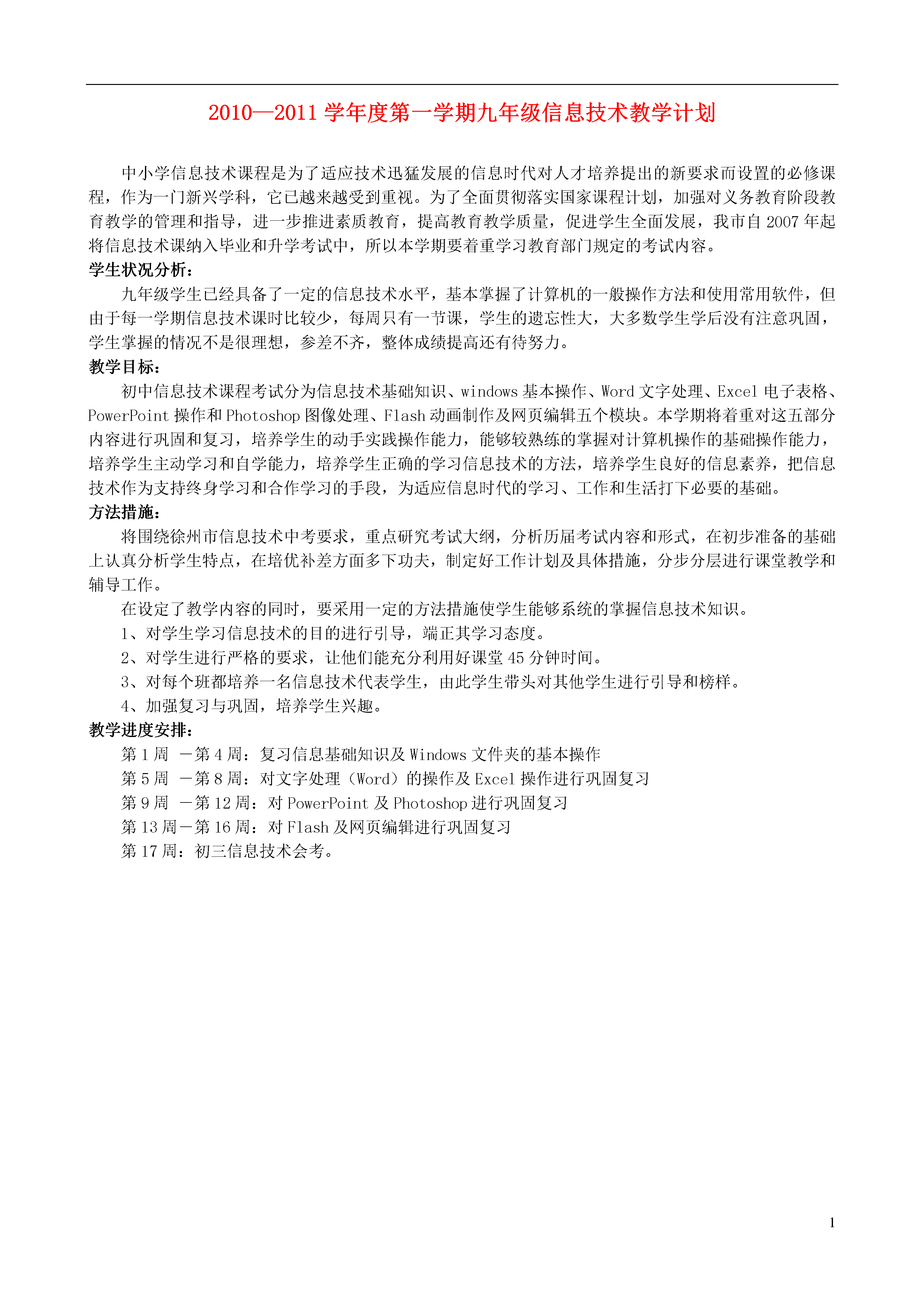 2010—2011 学年度第一学期九年级信息技术教学计划

中小学信息技术课程是为了适应技术迅猛发展的信息时代对人才培养提出的新要求而设置的必修课程，作为一门新兴学科，它已越来越受到重视。为了全面贯彻落实国家课程计划，加强对义务教育阶段教育教学的管理和指导，进一步推进素质教育，提高教育教学质量，促进学生全面发展，我市自 2007 年起将信息技术课纳入毕业和升学考试中，所以本学期要着重学习教育部门规定的考试内容。

学生状况分析：

九年级学生已经具备了一定的信息技术水平，基本掌握了计算机的一般操作方法和使用常用软件，但由于每一学期信息技术课时比较少，每周只有一节课，学生的遗忘性大，大多数学生学后没有注意巩固，学生掌握的情况不是很理想，参差不齐，整体成绩提高还有待努力。

教学目标：

初中信息技术课程考试分为信息技术基础知识、windows 基本操作、Word 文字处理、Excel 电子表格、PowerPoint 操作和 Photoshop 图像处理、Flash 动画制作及网页编辑五个模块。本学期将着重对这五部分内容进行巩固和复习，培养学生的动手实践操作能力，能够较熟练的掌握对计算机操作的基础操作能力，培养学生主动学习和自学能力，培养学生正确的学习信息技术的方法，培养学生良好的信息素养，把信息技术作为支持终身学习和合作学习的手段，为适应信息时代的学习、工作和生活打下必要的基础。

方法措施：

将围绕徐州市信息技术中考要求，重点研究考试大纲，分析历届考试内容和形式，在初步准备的基础上认真分析学生特点，在培优补差方面多下功夫，制定好工作计划及具体措施，分步分层进行课堂教学和辅导工作。

在设定了教学内容的同时，要采用一定的方法措施使学生能够系统的掌握信息技术知识。

1、对学生学习信息技术的目的进行引导，端正其学习态度。

2、对学生进行严格的要求，让他们能充分利用好课堂 45 分钟时间。

3、对每个班都培养一名信息技术代表学生，由此学生带头对其他学生进行引导和榜样。

4、加强复习与巩固，培养学生兴趣。

教学进度安排：

第 1 周 －第 4 周：复习信息基础知识及 Windows 文件夹的基本操作

第 5 周 －第 8 周：对文字处理（Word）的操作及 Excel 操作进行巩固复习

第 9 周 －第 12 周：对 PowerPoint 及 Photoshop 进行巩固复习

第 13 周－第 16 周：对 Flash 及网页编辑进行巩固复习

第 17 周：初三信息技术会考。

1